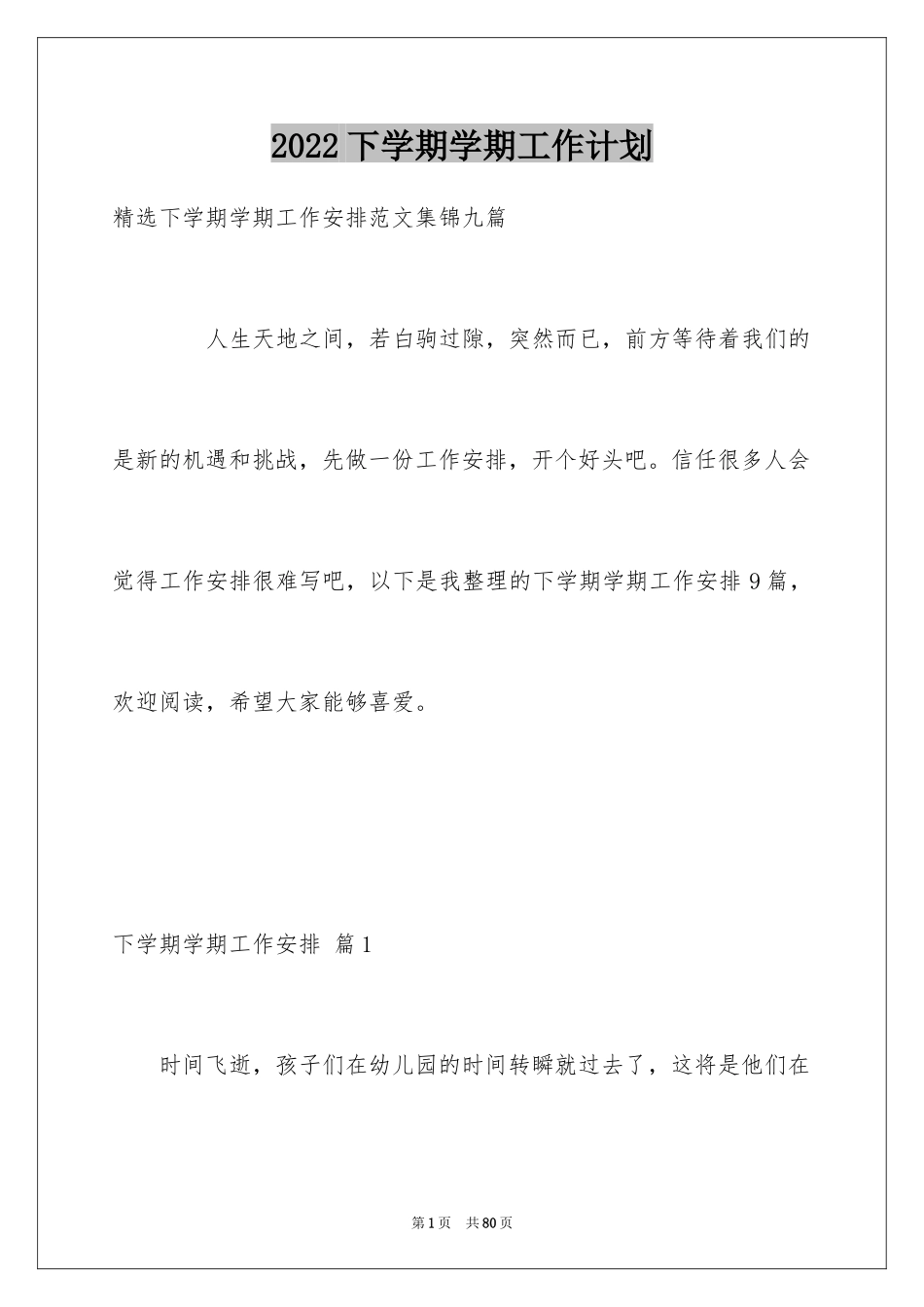 2022 下学期学期工作计划

精选下学期学期工作安排范文集锦九篇

人生天地之间，若白驹过隙，突然而已，前方等待着我们的是新的机遇和挑战，先做一份工作安排，开个好头吧。信任很多人会觉得工作安排很难写吧，以下是我整理的下学期学期工作安排 9 篇，欢迎阅读，希望大家能够喜爱。

下学期学期工作安排 篇 1

时间飞逝，孩子们在幼儿园的时间转瞬就过去了，这将是他们在

第 1 页 共 80 页